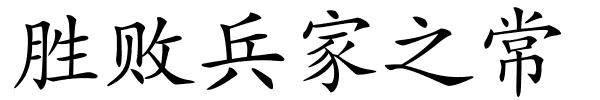 胜败兵家之常